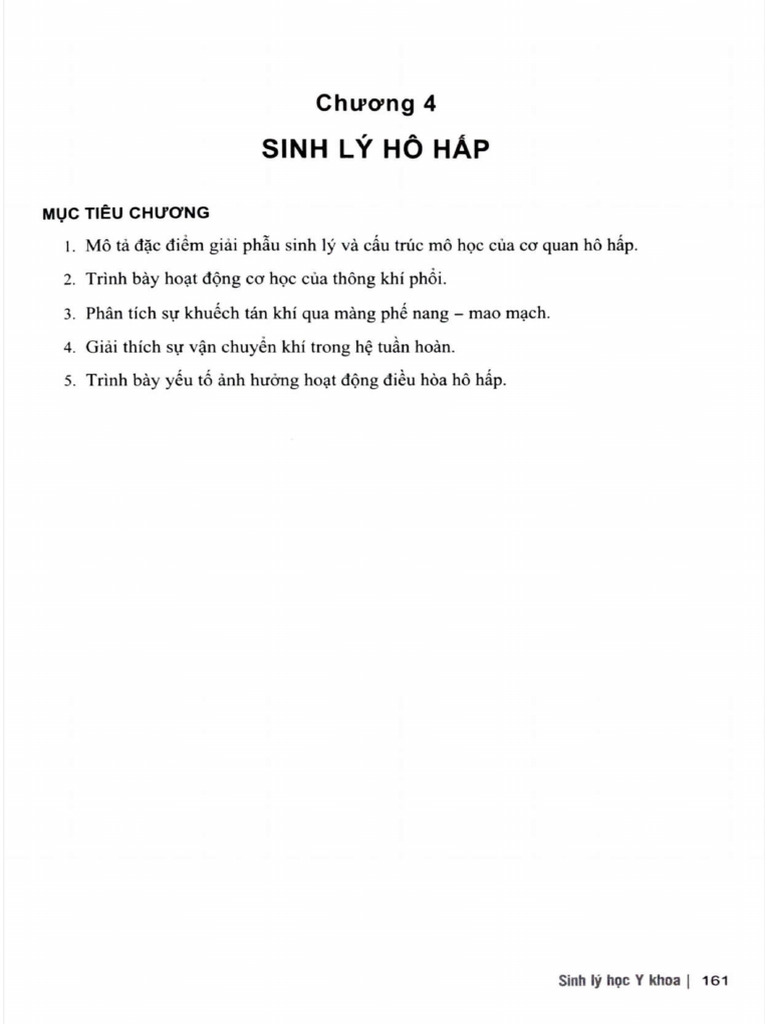 Chương 4

SINH LÝ HÔ HẤP

MỤC TIÊU CHƯƠNG

1. Mô tả đặc điểm giải phẫu sinh lý và cấu trúc mô học của cơ quan hô hấp.
2. Trình bày hoạt động cơ học của thông khí phổi.
3. Phân tích sự khuếch tán khí qua màng phế nang – mao mạch.
4. Giải thích sự vận chuyển khí trong hệ tuần hoàn.
5. Trình bày yếu tố ảnh hưởng hoạt động điều hòa hô hấp.

Sinh lý học Y khoa | 161